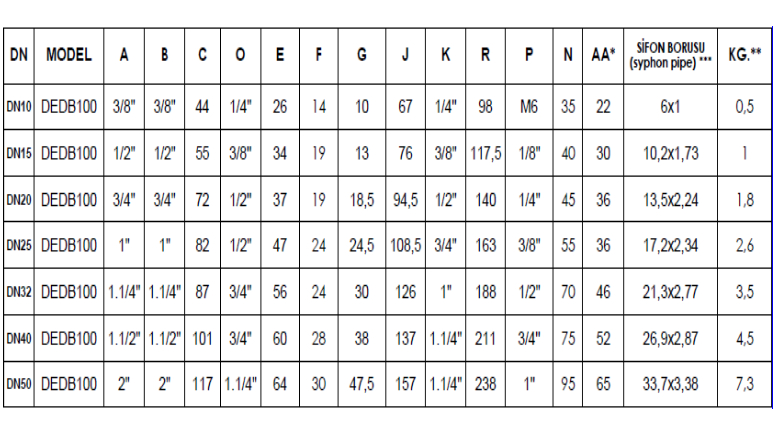 | DN | MODEL | A | B | C | O | E | F | G | J | K | R | P | N | AA* | SİFON BORUSU (syphon pipe) *** | KG.** |
|---|---|---|---|---|---|---|---|---|---|---|---|---|---|---|---|---|
| DN10 | DEDB100 | 3/8" | 3/8" | 44 | 1/4" | 26 | 14 | 10 | 67 | 1/4" | 98 | M6 | 35 | 22 | 6x1 | 0,5 |
| DN15 | DEDB100 | 1/2" | 1/2" | 55 | 3/8" | 34 | 19 | 13 | 76 | 3/8" | 117,5 | 1/8" | 40 | 30 | 10,2x1,73 | 1 |
| DN20 | DEDB100 | 3/4" | 3/4" | 72 | 1/2" | 37 | 19 | 18,5 | 94,5 | 1/2" | 140 | 1/4" | 45 | 36 | 13,5x2,24 | 1,8 |
| DN25 | DEDB100 | 1" | 1" | 82 | 1/2" | 47 | 24 | 24,5 | 108,5 | 3/4" | 163 | 3/8" | 55 | 36 | 17,2x2,34 | 2,6 |
| DN32 | DEDB100 | 1.1/4" | 1.1/4" | 87 | 3/4" | 56 | 24 | 30 | 126 | 1" | 188 | 1/2" | 70 | 46 | 21,3x2,77 | 3,5 |
| DN40 | DEDB100 | 1.1/2" | 1.1/2" | 101 | 3/4" | 60 | 28 | 38 | 137 | 1.1/4" | 211 | 3/4" | 75 | 52 | 26,9x2,87 | 4,5 |
| DN50 | DEDB100 | 2" | 2" | 117 | 1.1/4" | 64 | 30 | 47,5 | 157 | 1.1/4" | 238 | 1" | 95 | 65 | 33,7x3,38 | 7,3 |